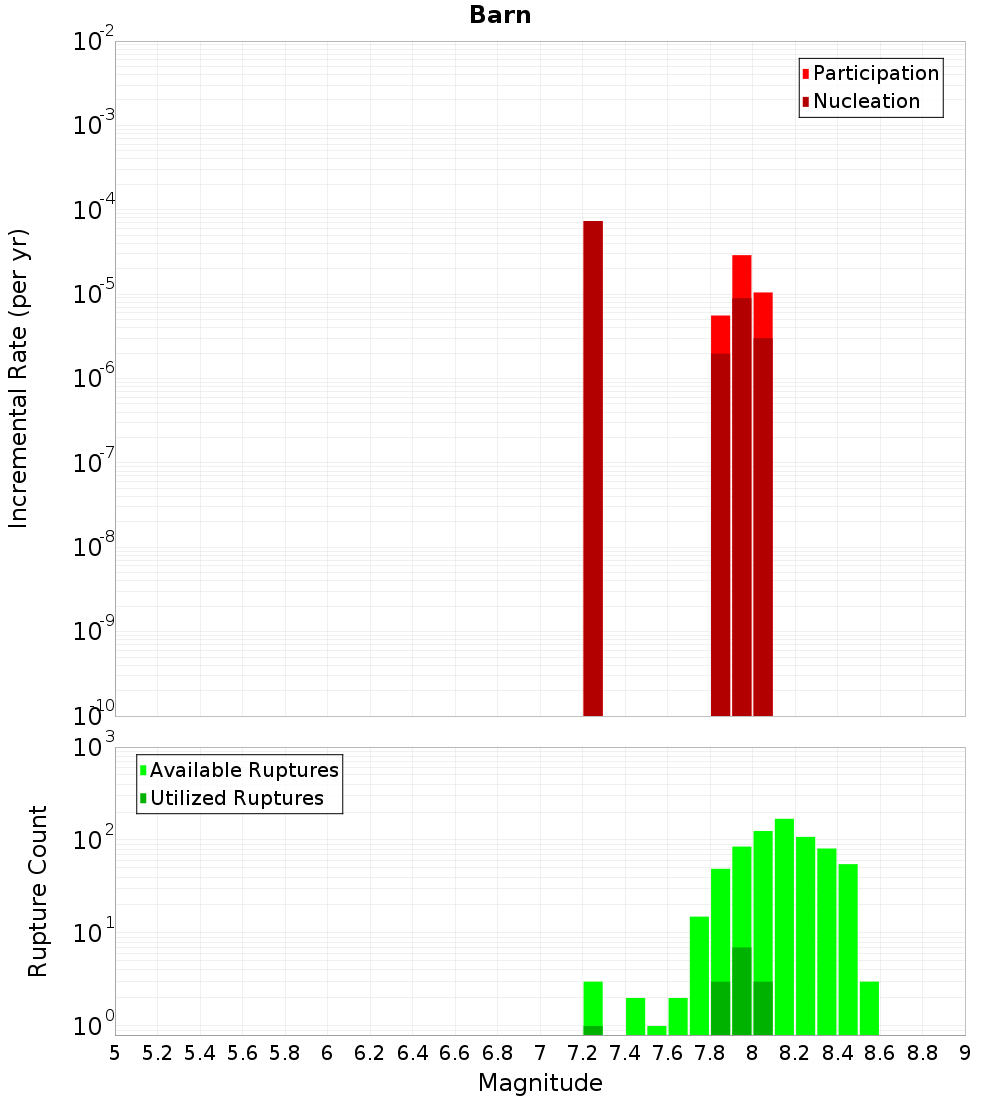 Barn

Incremental Rate (per yr)

$10^{-2}$
$10^{-3}$
$10^{-4}$
$10^{-5}$
$10^{-6}$
$10^{-7}$
$10^{-8}$
$10^{-9}$
$10^{-10}$

Participation
Nucleation

Rupture Count

$10^{3}$
$10^{2}$
$10^{1}$
$10^{0}$

Available Ruptures
Utilized Ruptures

5 5.2 5.4 5.6 5.8 6 6.2 6.4 6.6 6.8 7 7.2 7.4 7.6 7.8 8 8.2 8.4 8.6 8.8 9

Magnitude